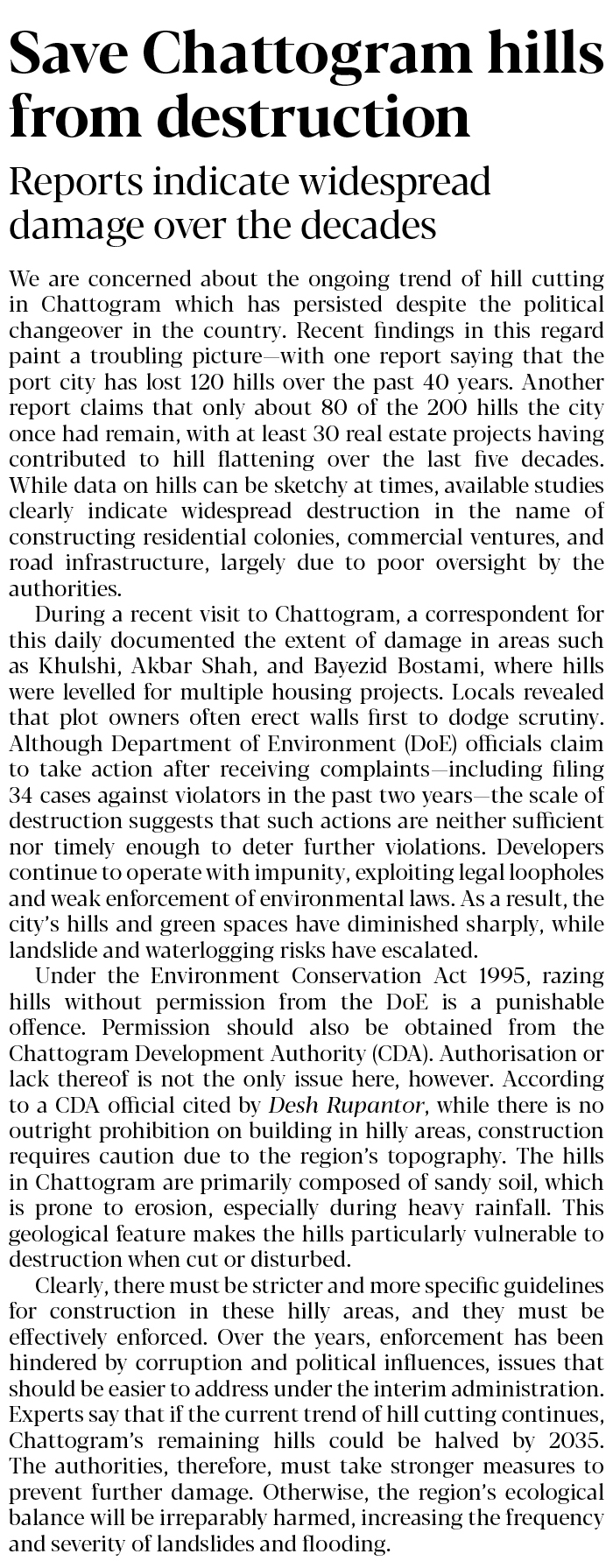 Save Chattogram hills from destruction

Reports indicate widespread damage over the decades

We are concerned about the ongoing trend of hill cutting in Chattogram which has persisted despite the political changeover in the country. Recent findings in this regard paint a troubling picture—with one report saying that the port city has lost 120 hills over the past 40 years. Another report claims that only about 80 of the 200 hills the city once had remain, with at least 30 real estate projects having contributed to hill flattening over the last five decades. While data on hills can be sketchy at times, available studies clearly indicate widespread destruction in the name of constructing residential colonies, commercial ventures, and road infrastructure, largely due to poor oversight by the authorities.

During a recent visit to Chattogram, a correspondent for this daily documented the extent of damage in areas such as Khulshi, Akbar Shah, and Bayezid Bostami, where hills were levelled for multiple housing projects. Locals revealed that plot owners often erect walls first to dodge scrutiny. Although Department of Environment (DoE) officials claim to take action after receiving complaints—including filing 34 cases against violators in the past two years—the scale of destruction suggests that such actions are neither sufficient nor timely enough to deter further violations. Developers continue to operate with impunity, exploiting legal loopholes and weak enforcement of environmental laws. As a result, the city's hills and green spaces have diminished sharply, while landslide and waterlogging risks have escalated.

Under the Environment Conservation Act 1995, razing hills without permission from the DoE is a punishable offence. Permission should also be obtained from the Chattogram Development Authority (CDA). Authorisation or lack thereof is not the only issue here, however. According to a CDA official cited by Desh Rupantor, while there is no outright prohibition on building in hilly areas, construction requires caution due to the region's topography. The hills in Chattogram are primarily composed of sandy soil, which is prone to erosion, especially during heavy rainfall. This geological feature makes the hills particularly vulnerable to destruction when cut or disturbed.

Clearly, there must be stricter and more specific guidelines for construction in these hilly areas, and they must be effectively enforced. Over the years, enforcement has been hindered by corruption and political influences, issues that should be easier to address under the interim administration. Experts say that if the current trend of hill cutting continues, Chattogram's remaining hills could be halved by 2035. The authorities, therefore, must take stronger measures to prevent further damage. Otherwise, the region's ecological balance will be irreparably harmed, increasing the frequency and severity of landslides and flooding.